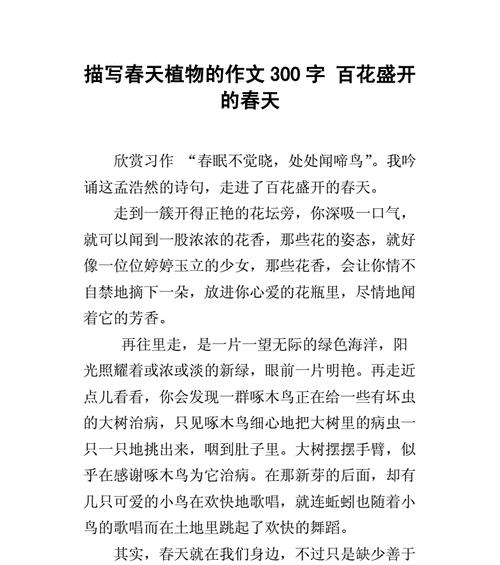 描写春天植物的作文 300 字 百花盛开的春天

欣赏习作 “春眠不觉晓，处处闻啼鸟”。我吟诵这孟浩然的诗句，走进了百花盛开的春天。

走到一簇开得正艳的花坛旁，你深吸一口气，就可以闻到一股浓浓的花香，那些花的姿态，就好像一位位婷婷玉立的少女，那些花香，会让你情不自禁地摘下一朵，放进你心爱的花瓶里，尽情地闻着它的芳香。

再往里走，是一片一望无际的绿色海洋，阳光照耀着或浓或淡的新绿，眼前一片明艳。再走近点儿看看，你会发现一群啄木鸟正在给一些有坏虫的大树治病，只见啄木鸟细心地把大树里的病虫一只一只地挑出来，咽到肚子里。大树摆摆手臂，似乎在感谢啄木鸟为它治病。在那新芽的后面，却有几只可爱的小鸟在欢快地歌唱，就连蚯蚓也随着小鸟的歌唱而在土地里跳起了欢快的舞蹈。

其实，春天就在我们身边，不过只是缺少善于